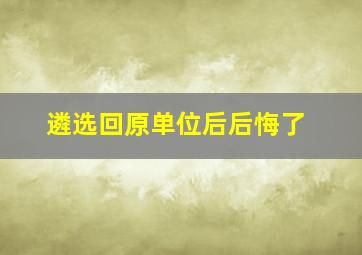 遴选回原单位后后悔了